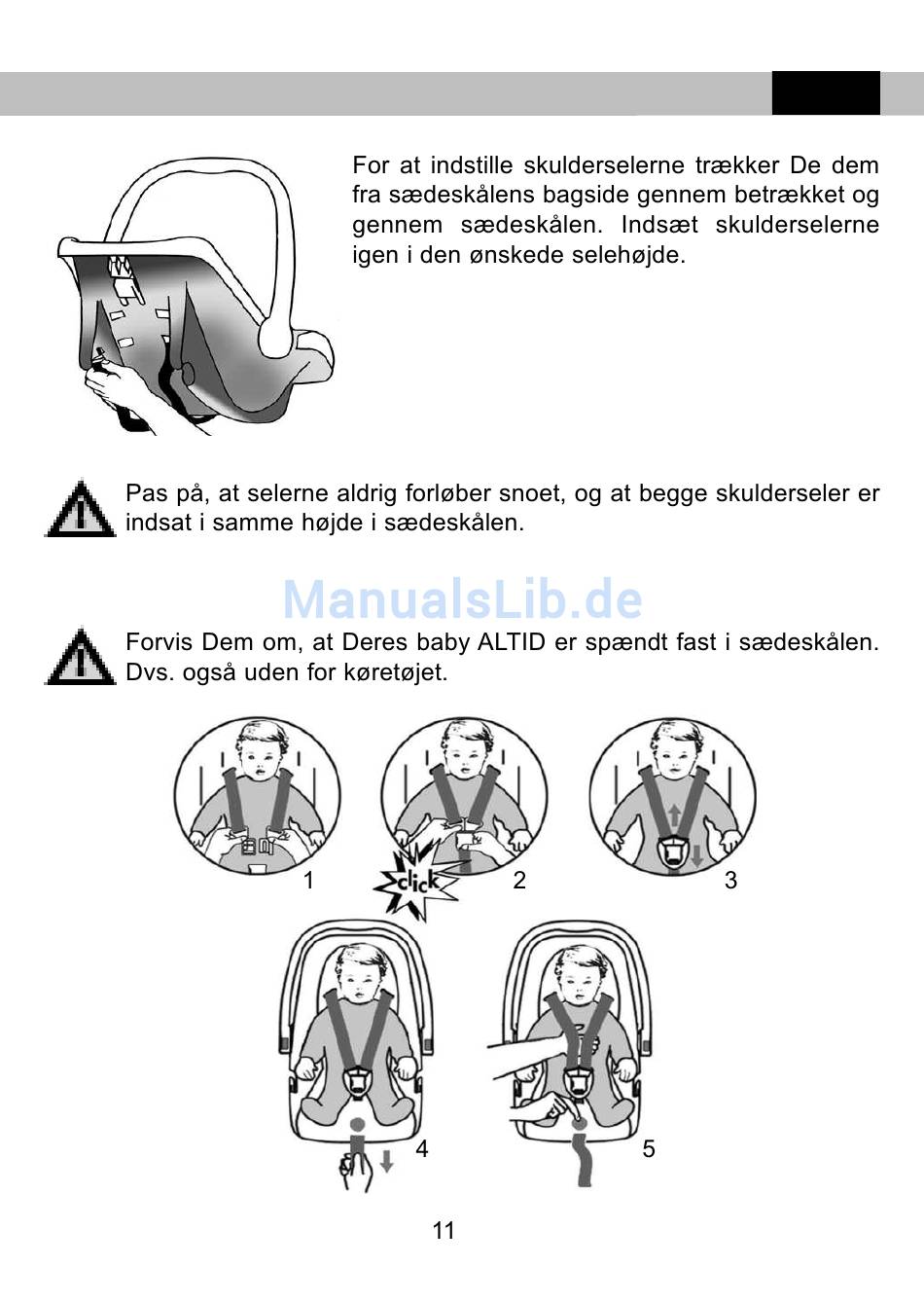 For at indstille skulderselerne trækker De dem fra sædeskålens bagside gennem betrækket og gennem sædeskålen. Indsæt skulderselerne igen i den ønskede selehøjde.

Pas på, at selerne aldrig forløber snoet, og at begge skulderseler er indsat i samme højde i sædeskålen.

ManualsLib.de

Forvis Dem om, at Deres baby ALTID er spændt fast i sædeskålen. Dvs. også uden for køretøjet.

1

click

2

3

4

5

11